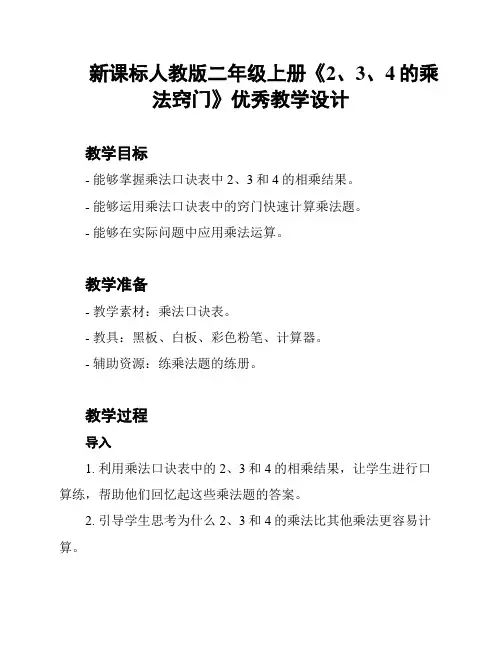 新课标人教版二年级上册《2、3、4 的乘法窍门》优秀教学设计

教学目标

- 能够掌握乘法口诀表中 2、3 和 4 的相乘结果。

- 能够运用乘法口诀表中的窍门快速计算乘法题。

- 能够在实际问题中应用乘法运算。

教学准备

- 教学素材：乘法口诀表。

- 教具：黑板、白板、彩色粉笔、计算器。

- 辅助资源：练乘法题的练册。

教学过程

导入

1. 利用乘法口诀表中的 2、3 和 4 的相乘结果，让学生进行口算练，帮助他们回忆起这些乘法题的答案。

2. 引导学生思考为什么 2、3 和 4 的乘法比其他乘法更容易计算。